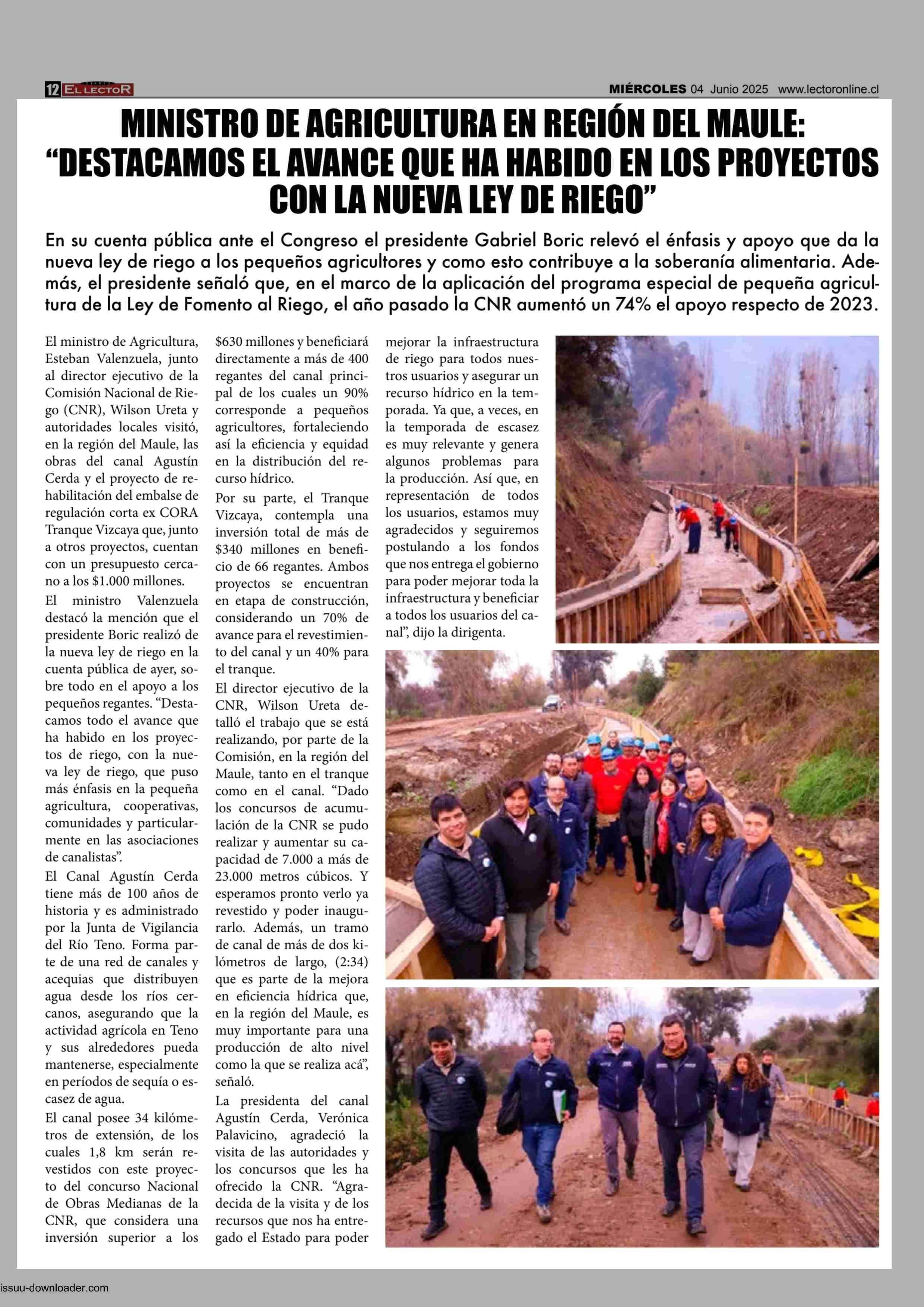 12 EL LECTOR

MIÉRCOLES 04 Junio 2025 www.lectoronline.cl

MINISTRO DE AGRICULTURA EN REGIÓN DEL MAULE: “DESTACAMOS EL AVANCE QUE HA HABIDO EN LOS PROYECTOS CON LA NUEVA LEY DE RIEGO”

En su cuenta pública ante el Congreso el presidente Gabriel Boric relevó el énfasis y apoyo que da la nueva ley de riego a los pequeños agricultores y como esto contribuye a la soberanía alimentaria. Además, el presidente señaló que, en el marco de la aplicación del programa especial de pequeña agricultura de la Ley de Fomento al Riego, el año pasado la CNR aumentó un 74% el apoyo respecto de 2023.

El ministro de Agricultura, Esteban Valenzuela, junto al director ejecutivo de la Comisión Nacional de Riego (CNR), Wilson Ureta y autoridades locales visitó, en la región del Maule, las obras del canal Agustín Cerda y el proyecto de rehabilitación del embalse de regulación corta ex CORA Tranque Vizcaya que, junto a otros proyectos, cuentan con un presupuesto cercano a los $1.000 millones.

El ministro Valenzuela destacó la mención que el presidente Boric realizó de la nueva ley de riego en la cuenta pública de ayer, sobre todo en el apoyo a los pequeños regantes. “Destacamos todo el avance que ha habido en los proyectos de riego, con la nueva ley de riego, que puso más énfasis en la pequeña agricultura, cooperativas, comunidades y particularmente en las asociaciones de canalistas”.

El Canal Agustín Cerda tiene más de 100 años de historia y es administrado por la Junta de Vigilancia del Río Teno. Forma parte de una red de canales y acequias que distribuyen agua desde los ríos cercanos, asegurando que la actividad agrícola en Teno y sus alrededores pueda mantenerse, especialmente en períodos de sequía o escasez de agua.

El canal posee 34 kilómetros de extensión, de los cuales 1,8 km serán revestidos con este proyecto del concurso Nacional de Obras Medianas de la CNR, que considera una inversión superior a los $630 millones y beneficiará directamente a más de 400 regantes del canal principal de los cuales un 90% corresponde a pequeños agricultores, fortaleciendo así la eficiencia y equidad en la distribución del recurso hídrico.

Por su parte, el Tranque Vizcaya, contempla una inversión total de más de $340 millones en beneficio de 66 regantes. Ambos proyectos se encuentran en etapa de construcción, considerando un 70% de avance para el revestimiento del canal y un 40% para el tranque.

El director ejecutivo de la CNR, Wilson Ureta detalló el trabajo que se está realizando, por parte de la Comisión, en la región del Maule, tanto en el tranque como en el canal. “Dado los concursos de acumulación de la CNR se pudo realizar y aumentar su capacidad de 7.000 a más de 23.000 metros cúbicos. Y esperamos pronto verlo ya revestido y poder inaugurarlo. Además, un tramo de canal de más de dos kilómetros de largo, (2:34) que es parte de la mejora en eficiencia hídrica que, en la región del Maule, es muy importante para una producción de alto nivel como la que se realiza acá”, señaló.

La presidenta del canal Agustín Cerda, Verónica Palavicino, agradeció la visita de las autoridades y los concursos que les ha ofrecido la CNR. “Agradecida de la visita y de los recursos que nos ha entregado el Estado para poder mejorar la infraestructura de riego para todos nuestros usuarios y asegurar un recurso hídrico en la temporada. Ya que, a veces, en la temporada de escasez es muy relevante y genera algunos problemas para la producción. Así que, en representación de todos los usuarios, estamos muy agradecidos y seguiremos postulando a los fondos que nos entrega el gobierno para poder mejorar toda la infraestructura y beneficiar a todos los usuarios del canal”, dijo la dirigenta.

issuu-downloader.com